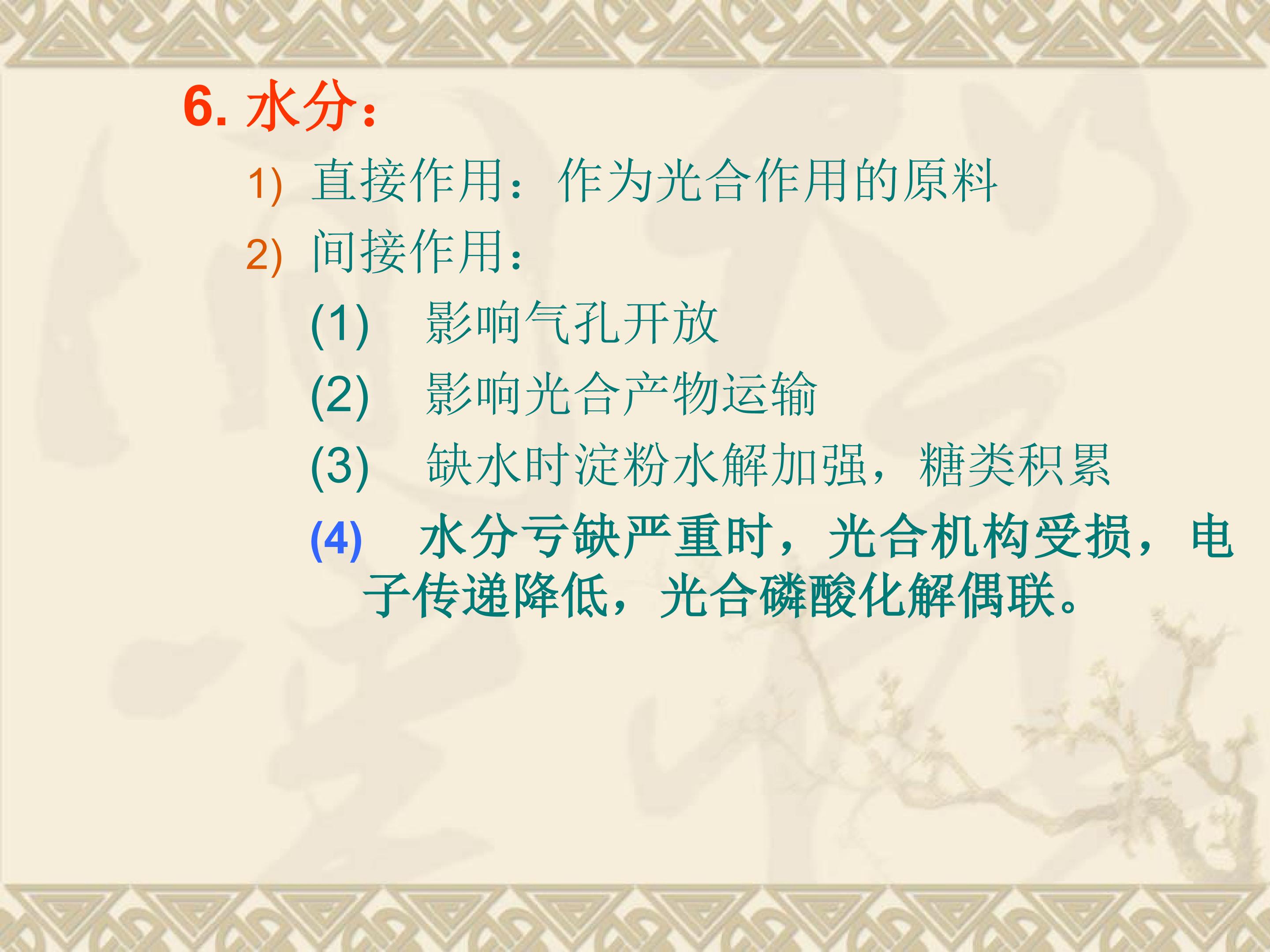 6.水分:

1) 直接作用：作为光合作用的原料

2) 间接作用:

(1) 影响气孔开放

(2) 影响光合产物运输

(3) 缺水时淀粉水解加强，糖类积累

(4) 水分亏缺严重时，光合机构受损，电子传递降低，光合磷酸化解偶联。